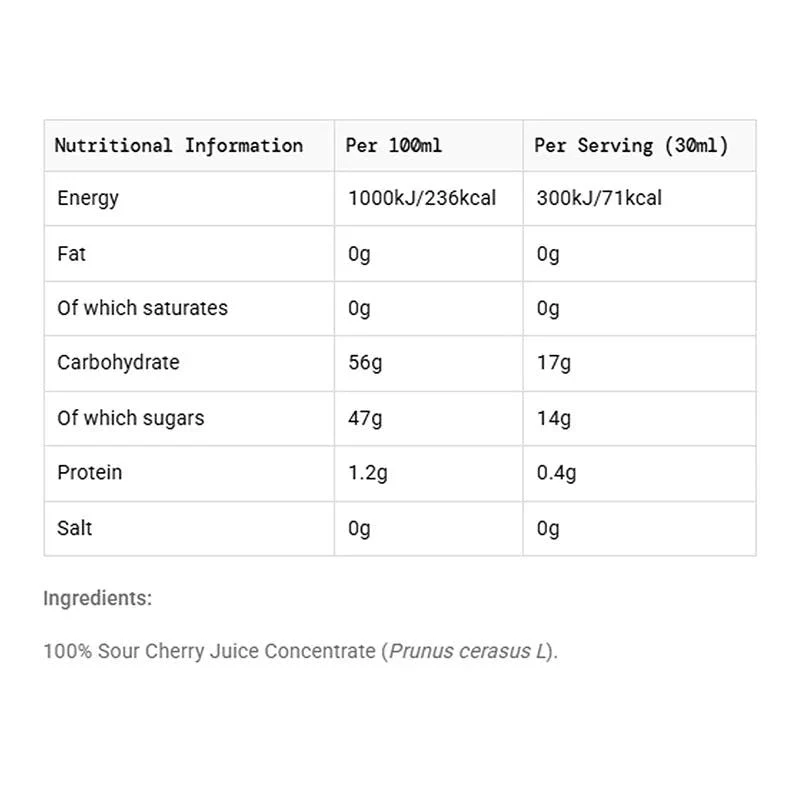 | Nutritional Information | Per 100ml | Per Serving (30ml) |
|---|---|---|
| Energy | 1000kJ/236kcal | 300kJ/71kcal |
| Fat | 0g | 0g |
| Of which saturates | 0g | 0g |
| Carbohydrate | 56g | 17g |
| Of which sugars | 47g | 14g |
| Protein | 1.2g | 0.4g |
| Salt | 0g | 0g |

Ingredients:

100% Sour Cherry Juice Concentrate (Prunus cerasus L).